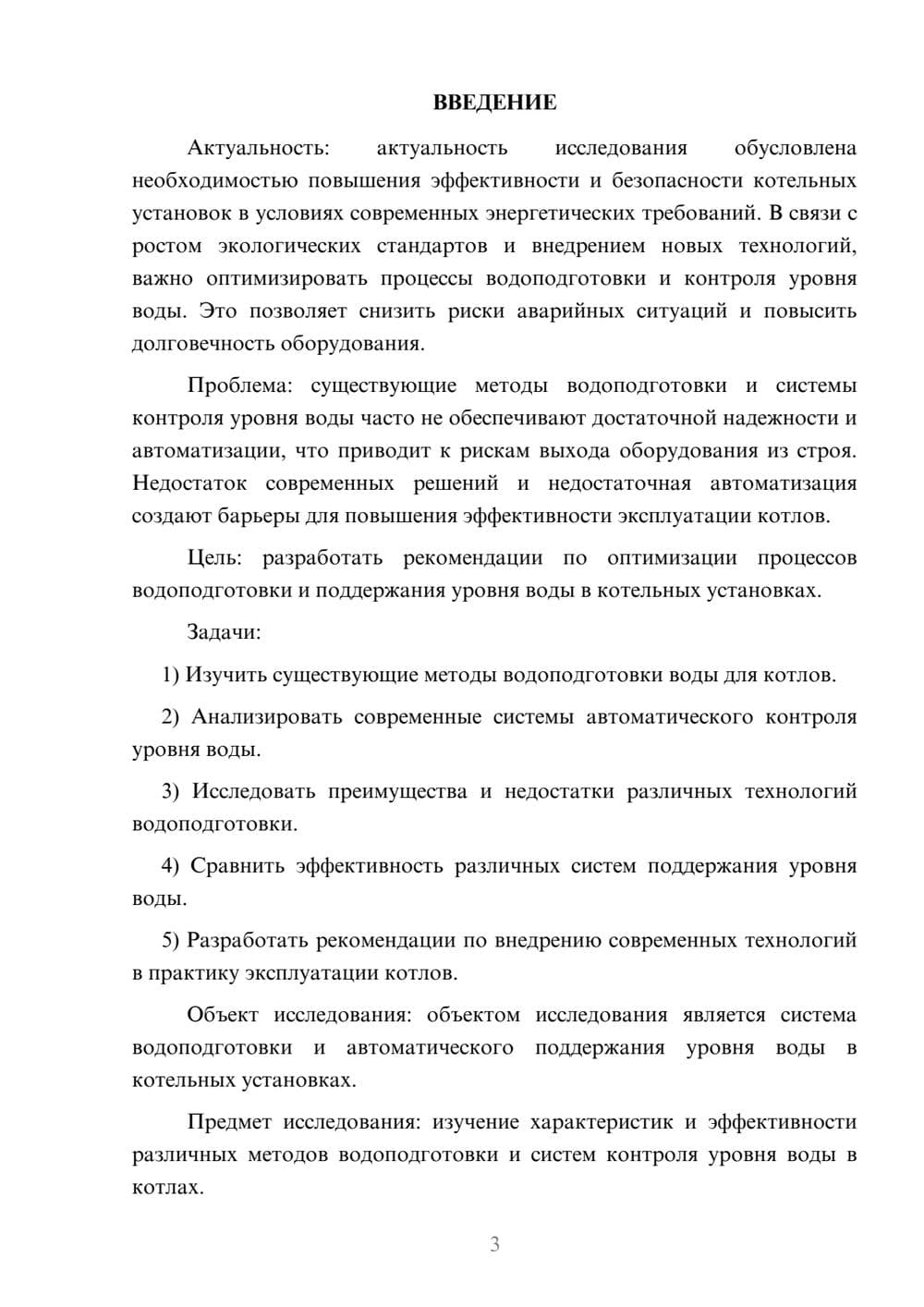 ВВЕДЕНИЕ

Актуальность: актуальность исследования обусловлена необходимостью повышения эффективности и безопасности котельных установок в условиях современных энергетических требований. В связи с ростом экологических стандартов и внедрением новых технологий, важно оптимизировать процессы водоподготовки и контроля уровня воды. Это позволяет снизить риски аварийных ситуаций и повысить долговечность оборудования.

Проблема: существующие методы водоподготовки и системы контроля уровня воды часто не обеспечивают достаточной надежности и автоматизации, что приводит к рискам выхода оборудования из строя. Недостаток современных решений и недостаточная автоматизация создают барьеры для повышения эффективности эксплуатации котлов.

Цель: разработать рекомендации по оптимизации процессов водоподготовки и поддержания уровня воды в котельных установках.

Задачи:

1) Изучить существующие методы водоподготовки воды для котлов.

2) Анализировать современные системы автоматического контроля уровня воды.

3) Исследовать преимущества и недостатки различных технологий водоподготовки.

4) Сравнить эффективность различных систем поддержания уровня воды.

5) Разработать рекомендации по внедрению современных технологий в практику эксплуатации котлов.

Объект исследования: объектом исследования является система водоподготовки и автоматического поддержания уровня воды в котельных установках.

Предмет исследования: изучение характеристик и эффективности различных методов водоподготовки и систем контроля уровня воды в котлах.

3